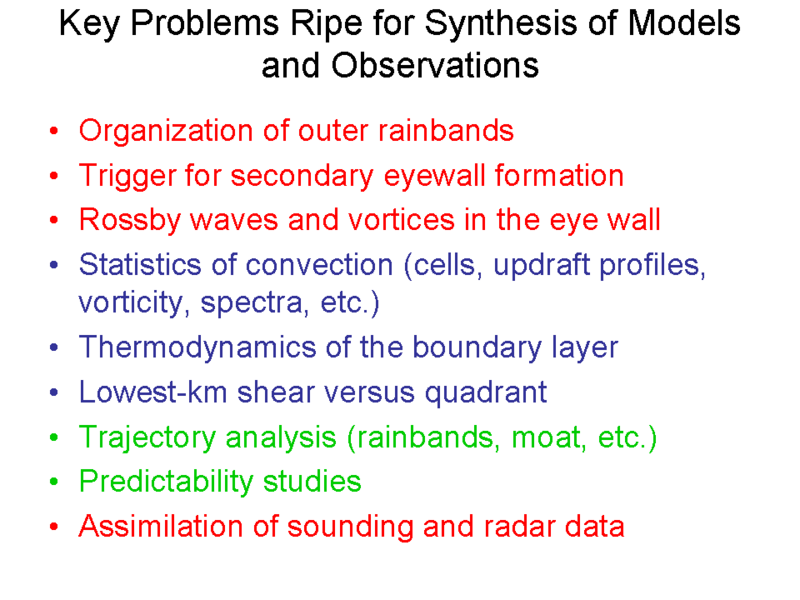 Key Problems Ripe for Synthesis of Models and Observations

• Organization of outer rainbands
• Trigger for secondary eyewall formation
• Rossby waves and vortices in the eye wall
• Statistics of convection (cells, updraft profiles, vorticity, spectra, etc.)
• Thermodynamics of the boundary layer
• Lowest-km shear versus quadrant
• Trajectory analysis (rainbands, moat, etc.)
• Predictability studies
• Assimilation of sounding and radar data